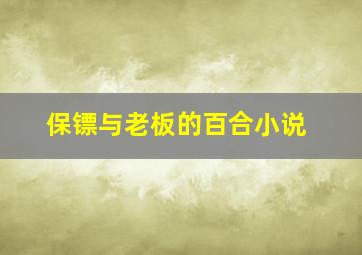 保镖与老板的百合小说